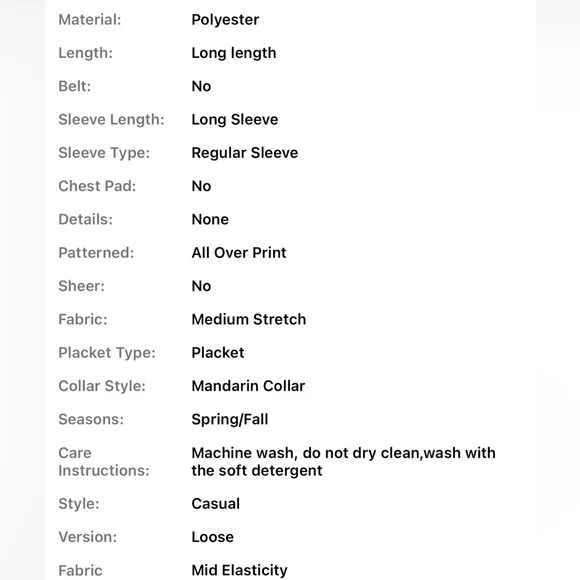 | | |
|---|---|
| Material: | Polyester |
| Length: | Long length |
| Belt: | No |
| Sleeve Length: | Long Sleeve |
| Sleeve Type: | Regular Sleeve |
| Chest Pad: | No |
| Details: | None |
| Patterned: | All Over Print |
| Sheer: | No |
| Fabric: | Medium Stretch |
| Placket Type: | Placket |
| Collar Style: | Mandarin Collar |
| Seasons: | Spring/Fall |
| Care Instructions: | Machine wash, do not dry clean,wash with the soft detergent |
| Style: | Casual |
| Version: | Loose |
| Fabric | Mid Elasticity |